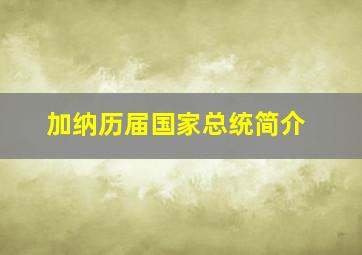 加纳历届国家总统简介